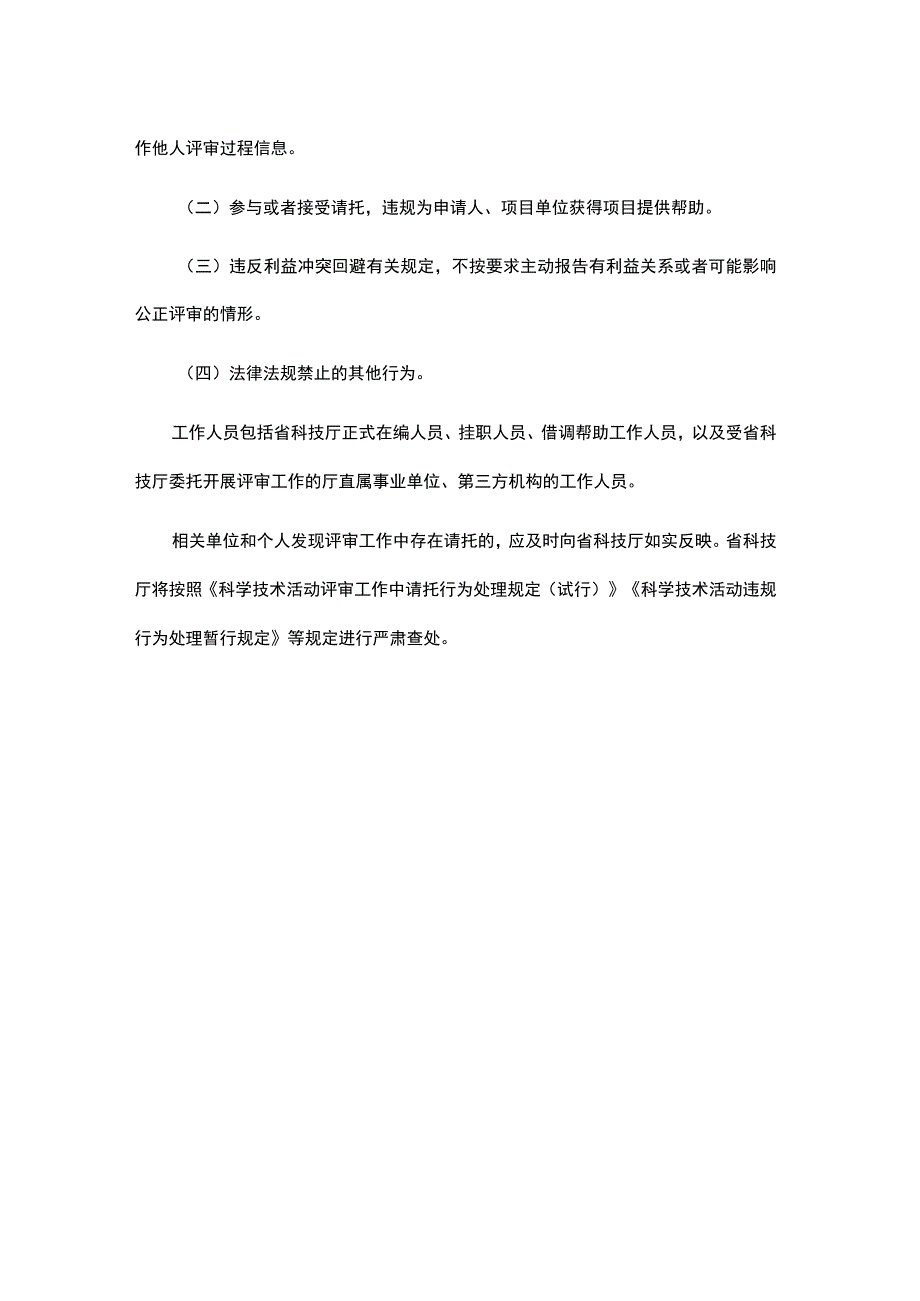 作他人评审过程信息。

（二）参与或者接受请托，违规为申请人、项目单位获得项目提供帮助。

（三）违反利益冲突回避有关规定，不按要求主动报告有利益关系或者可能影响公正评审的情形。

（四）法律法规禁止的其他行为。

工作人员包括省科技厅正式在编人员、挂职人员、借调帮助工作人员，以及受省科技厅委托开展评审工作的厅直属事业单位、第三方机构的工作人员。

相关单位和个人发现评审工作中存在请托的，应及时向省科技厅如实反映。省科技厅将按照《科学技术活动评审工作中请托行为处理规定（试行）》《科学技术活动违规行为处理暂行规定》等规定进行严肃查处。